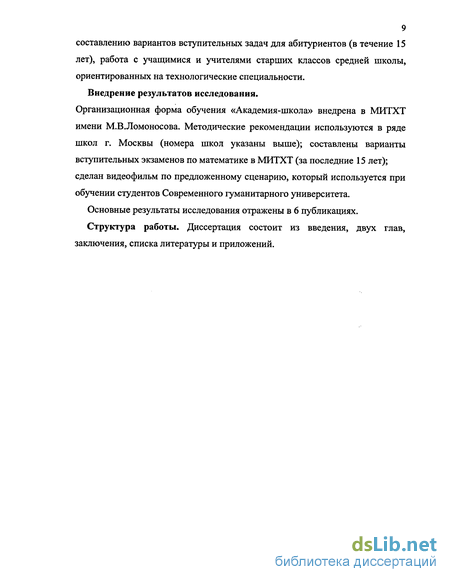 9

составлению вариантов вступительных задач для абитуриентов (в течение 15 лет), работа с учащимися и учителями старших классов средней школы, ориентированных на технологические специальности.

Внедрение результатов исследования.

Организационная форма обучения «Академия-школа» внедрена в МИТХТ имени М.В.Ломоносова. Методические рекомендации используются в ряде школ г. Москвы (номера школ указаны выше); составлены варианты вступительных экзаменов по математике в МИТХТ (за последние 15 лет); сделан видеофильм по предложенному сценарию, который используется при обучении студентов Современного гуманитарного университета.

Основные результаты исследования отражены в 6 публикациях.

Структура работы. Диссертация состоит из введения, двух глав, заключения, списка литературы и приложений.

dsLib.net
библиотека диссертаций